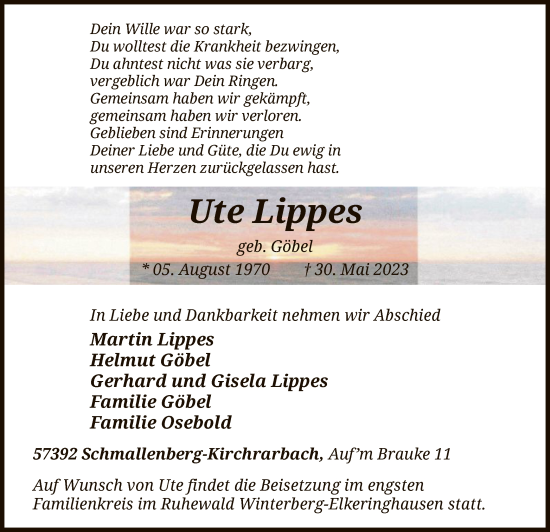 Dein Wille war so stark,
Du wolltest die Krankheit bezwingen,
Du ahntest nicht was sie verbarg,
vergeblich war Dein Ringen.
Gemeinsam haben wir gekämpft,
gemeinsam haben wir verloren.
Geblieben sind Erinnerungen
Deiner Liebe und Güte, die Du ewig in
unseren Herzen zurückgelassen hast.

Ute Lippes

geb. Göbel

* 05. August 1970 † 30. Mai 2023

In Liebe und Dankbarkeit nehmen wir Abschied

Martin Lippes
Helmut Göbel
Gerhard und Gisela Lippes
Familie Göbel
Familie Osebold

57392 Schmallenberg-Kirchrarbach, Auf'm Brauke 11

Auf Wunsch von Ute findet die Beisetzung im engsten Familienkreis im Ruhewald Winterberg-Elkeringhausen statt.